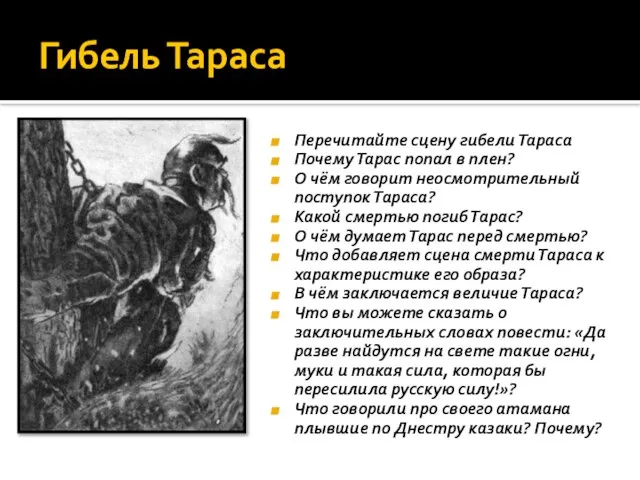 Гибель Тараса

Перечитайте сцену гибели Тараса
Почему Тарас попал в плен?
О чём говорит неосмотрительный поступок Тараса?
Какой смертью погиб Тарас?
О чём думает Тарас перед смертью?
Что добавляет сцена смерти Тараса к характеристике его образа?
В чём заключается величие Тараса?
Что вы можете сказать о заключительных словах повести: «Да разве найдутся на свете такие огни, муки и такая сила, которая бы пересилила русскую силу!»?
Что говорили про своего атамана плывшие по Днестру казаки? Почему?